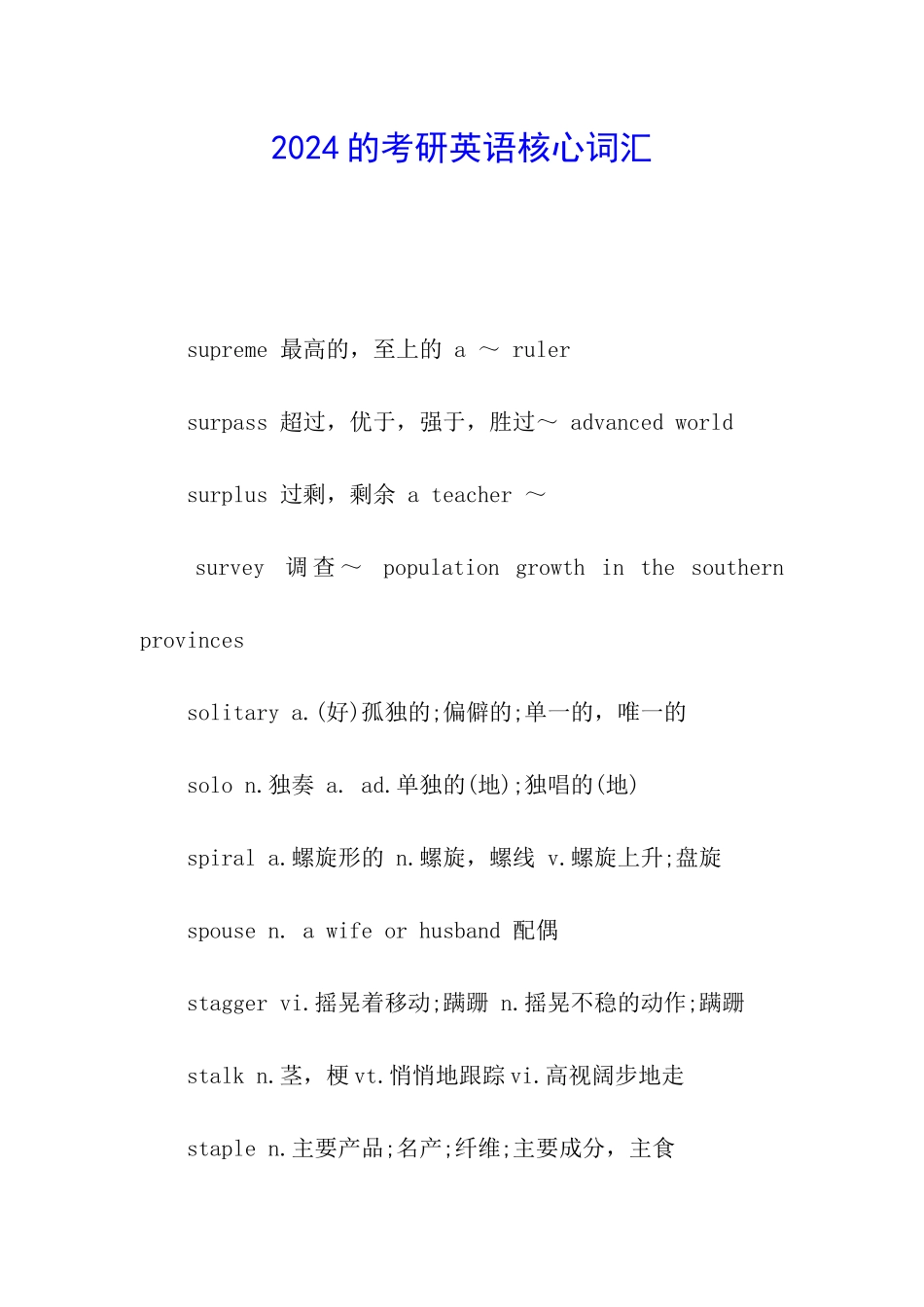 2024的考研英语核心词汇

supreme 最高的，至上的 a ～ ruler

surpass 超过，优于，强于，胜过～ advanced world

surplus 过剩，剩余 a teacher ～

survey 调查～ population growth in the southern provinces

solitary a.(好)孤独的;偏僻的;单一的，唯一的

solo n.独奏 a. ad.单独的(地);独唱的(地)

spiral a.螺旋形的 n.螺旋，螺线 v.螺旋上升;盘旋

spouse n. a wife or husband 配偶

stagger vi.摇晃着移动;蹒跚 n.摇晃不稳的动作;蹒跚

stalk n.茎，梗 vt.悄悄地跟踪 vi.高视阔步地走

staple n.主要产品;名产;纤维;主要成分，主食